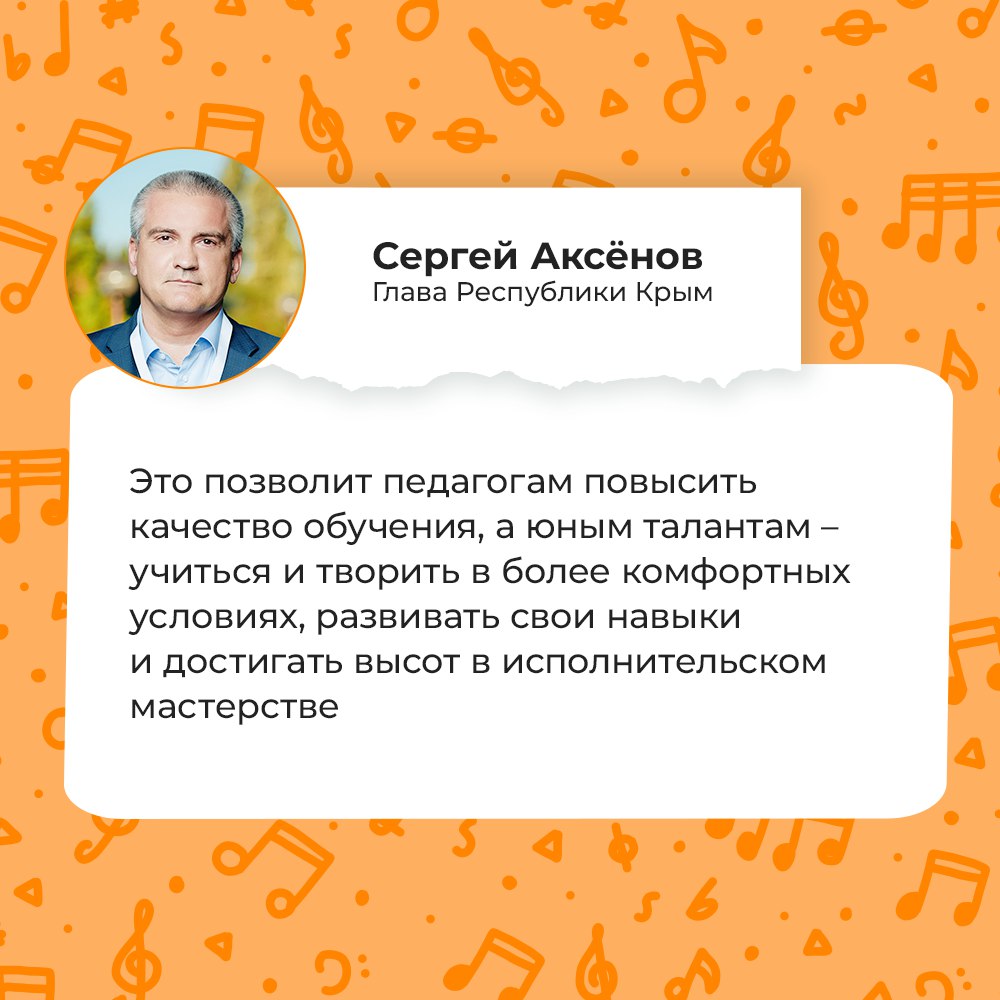 Сергей Аксёнов
Глава Республики Крым

Это позволит педагогам повысить качество обучения, а юным талантам – учиться и творить в более комфортных условиях, развивать свои навыки и достигать высот в исполнительском мастерстве